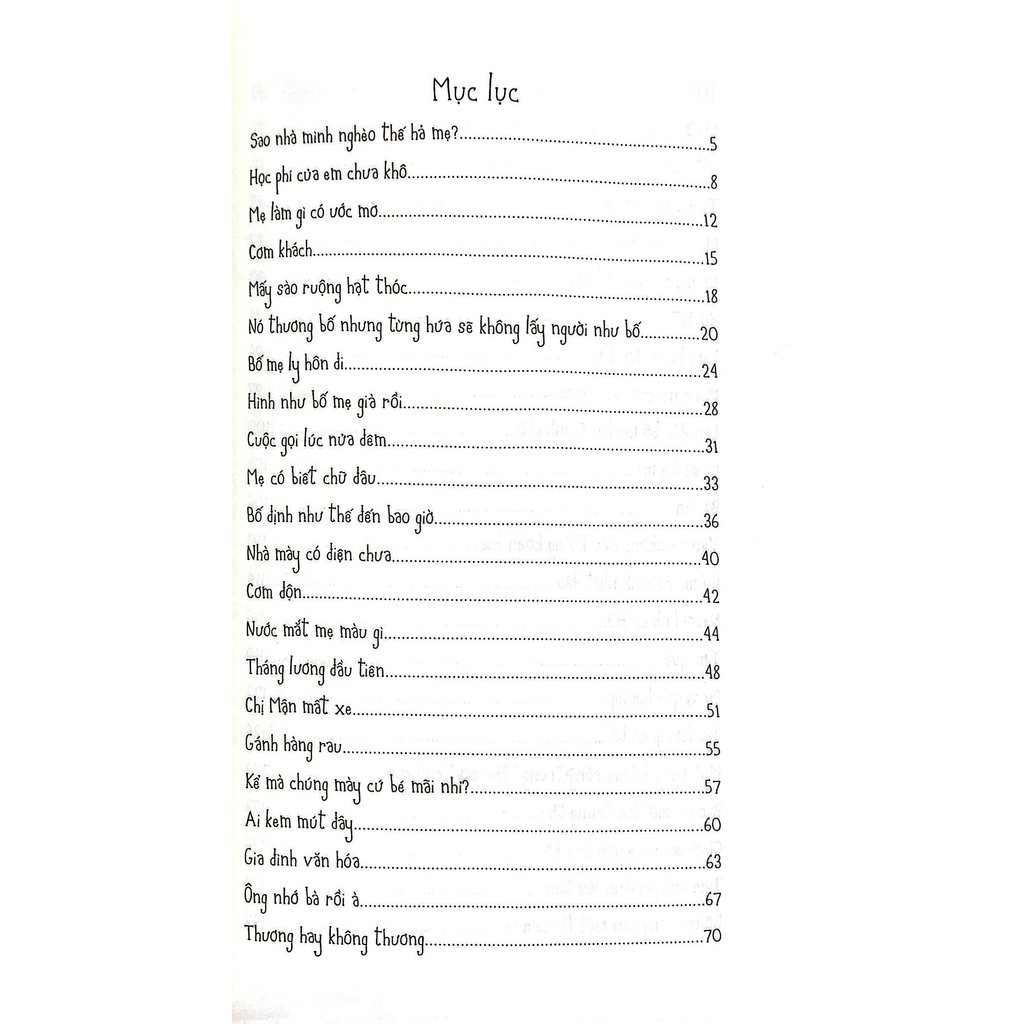 Mục lục

Sao nhà mình nghèo thế hả mẹ?....5

Học phí của em chưa khô....8

Mẹ làm gì có ước mơ....12

Cơm khách....15

Mấy sào ruộng hạt thóc....18

Nó thương bố nhưng từng hứa sẽ không lấy người như bố....20

Bố mẹ ly hôn đi....24

Hình như bố mẹ già rồi....28

Cuộc gọi lúc nửa đêm....31

Mẹ có biết chữ đâu....33

Bố định như thế đến bao giờ....36

Nhà mày có điện chưa....40

Cơm độn....42

Nước mắt mẹ màu gì....44

Tháng lương đầu tiên....48

Chị Mận mất xe....51

Gánh hàng rau....55

Kể mà chúng mày cứ bé mãi nhỉ?....57

Ai kem mút đây....60

Gia đình văn hóa....63

Ông nhớ bà rồi à....67

Thương hay không thương....70